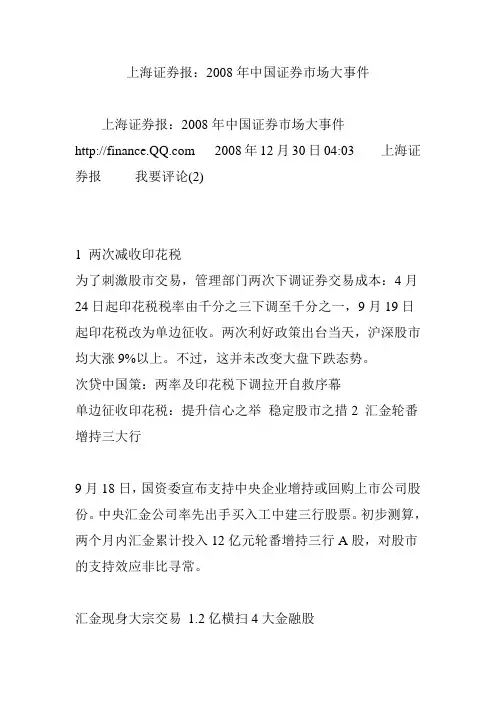 上海证券报：2008 年中国证券市场大事件

上海证券报：2008 年中国证券市场大事件 http://finance.QQ.com 2008 年 12 月 30 日 04:03 上海证券报 我要评论(2)

1 两次减收印花税
为了刺激股市交易，管理部门两次下调证券交易成本：4 月 24 日起印花税税率由千分之三下调至千分之一，9 月 19 日起印花税改为单边征收。两次利好政策出台当天，沪深股市均大涨 9%以上。不过，这并未改变大盘下跌态势。
次贷中国策：两率及印花税下调拉开自救序幕
单边征收印花税：提升信心之举 稳定股市之措 2 汇金轮番增持三大行

9 月 18 日，国资委宣布支持中央企业增持或回购上市公司股份。中央汇金公司率先出手买入工中建三行股票。初步测算，两个月内汇金累计投入 12 亿元轮番增持三行 A 股，对股市的支持效应非比寻常。

汇金现身大宗交易 1.2 亿横扫 4 大金融股